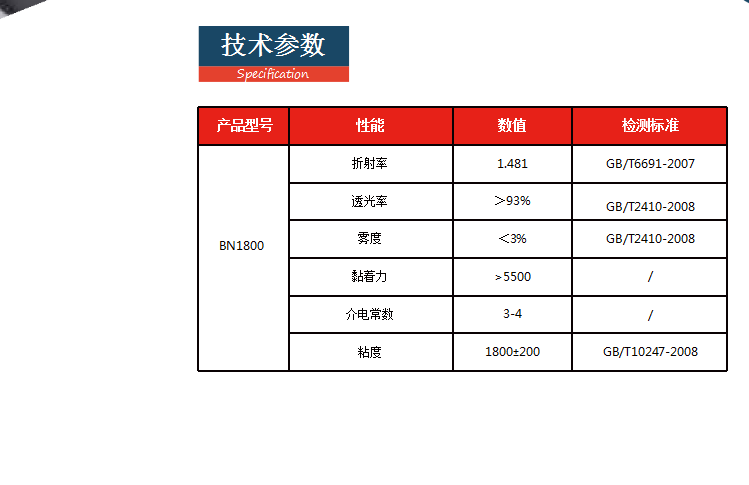 技术参数
Specification

| 产品型号 | 性能 | 数值 | 检测标准 |
|---|---|---|---|
| BN1800 | 折射率 | 1.481 | GB/T6691-2007 |
| | 透光率 | ＞93% | GB/T2410-2008 |
| | 雾度 | ＜3% | GB/T2410-2008 |
| | 黏着力 | >5500 | / |
| | 介电常数 | 3-4 | / |
| | 粘度 | 1800±200 | GB/T10247-2008 |